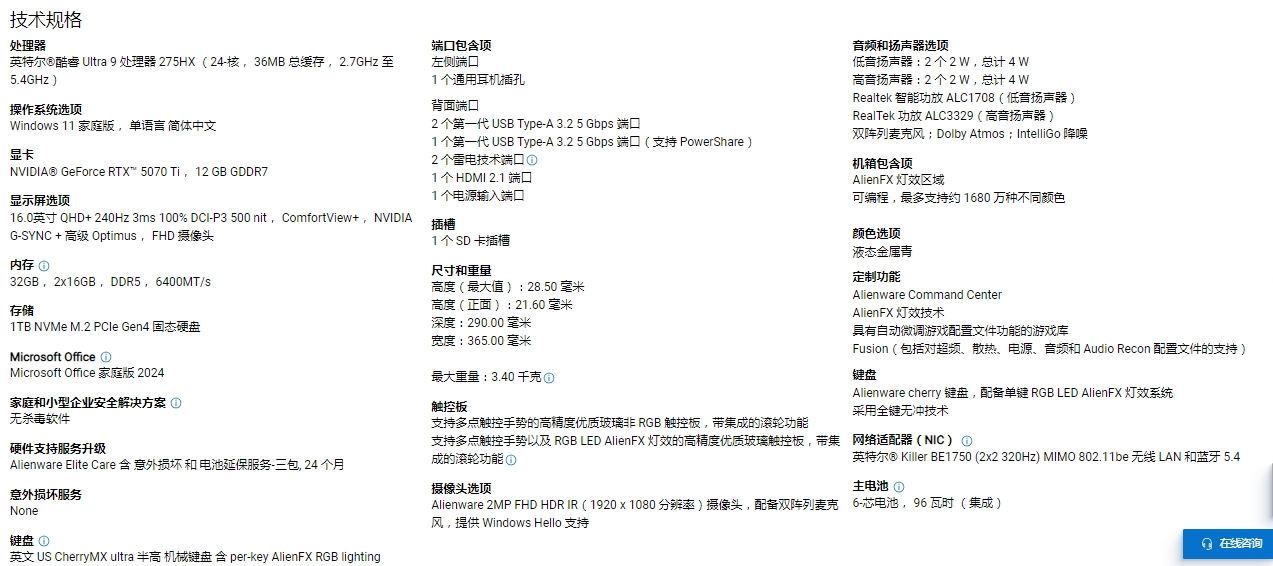 技术规格

处理器
英特尔®酷睿 Ultra 9 处理器 275HX（24-核，36MB 总缓存，2.7GHz 至 5.4GHz）

操作系统选项
Windows 11 家庭版，单语言 简体中文

显卡
NVIDIA® GeForce RTX™ 5070 Ti，12 GB GDDR7

显示屏选项
16.0英寸 QHD+ 240Hz 3ms 100% DCI-P3 500 nit，ComfortView+，NVIDIA G-SYNC + 高级 Optimus，FHD 摄像头

内存
32GB，2x16GB，DDR5，6400MT/s

存储
1TB NVMe M.2 PCIe Gen4 固态硬盘

Microsoft Office
Microsoft Office 家庭版 2024

家庭和小型企业安全解决方案
无杀毒软件

硬件支持服务升级
Alienware Elite Care 含 意外损坏 和 电池延保服务-三包, 24 个月

意外损坏服务
None

键盘
英文 US CherryMX ultra 半高 机械键盘 含 per-key AlienFX RGB lighting

端口包含项
左侧端口
1 个通用耳机插孔

背面端口
2 个第一代 USB Type-A 3.2 5 Gbps 端口
1 个第一代 USB Type-A 3.2 5 Gbps 端口（支持 PowerShare）
2 个雷电技术端口
1 个 HDMI 2.1 端口
1 个电源输入端口

插槽
1 个 SD 卡插槽

尺寸和重量
高度（最大值）：28.50 毫米
高度（正面）：21.60 毫米
深度：290.00 毫米
宽度：365.00 毫米

最大重量：3.40 千克

触控板
支持多点触控手势的高精度优质玻璃非 RGB 触控板，带集成的滚轮功能
支持多点触控手势以及 RGB LED AlienFX 灯效的高精度优质玻璃触控板，带集成的滚轮功能

摄像头选项
Alienware 2MP FHD HDR IR（1920 x 1080 分辨率）摄像头，配备双阵列麦克风，提供 Windows Hello 支持

音频和扬声器选项
低音扬声器：2 个 2 W，总计 4 W
高音扬声器：2 个 2 W，总计 4 W
Realtek 智能功放 ALC1708（低音扬声器）
RealTek 功放 ALC3329（高音扬声器）
双阵列麦克风；Dolby Atmos；IntelliGo 降噪

机箱包含项
AlienFX 灯效区域
可编程，最多支持约 1680 万种不同颜色

颜色选项
液态金属青

定制功能
Alienware Command Center
AlienFX 灯效技术
具有自动微调游戏配置文件功能的游戏库
Fusion（包括对超频、散热、电源、音频和 Audio Recon 配置文件的支持）

键盘
Alienware cherry 键盘，配备单键 RGB LED AlienFX 灯效系统
采用全键无冲技术

网络适配器（NIC）
英特尔® Killer BE1750 (2x2 320Hz) MIMO 802.11be 无线 LAN 和蓝牙 5.4

主电池
6-芯电池，96 瓦时（集成）

在线咨询